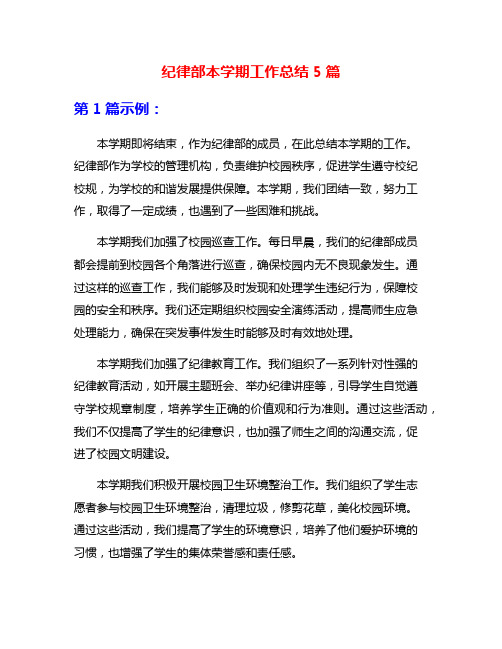 纪律部本学期工作总结 5 篇

第 1 篇示例：

本学期即将结束，作为纪律部的成员，在此总结本学期的工作。纪律部作为学校的管理机构，负责维护校园秩序，促进学生遵守校纪校规，为学校的和谐发展提供保障。本学期，我们团结一致，努力工作，取得了一定成绩，也遇到了一些困难和挑战。

本学期我们加强了校园巡查工作。每日早晨，我们的纪律部成员都会提前到校园各个角落进行巡查，确保校园内无不良现象发生。通过这样的巡查工作，我们能够及时发现和处理学生违纪行为，保障校园的安全和秩序。我们还定期组织校园安全演练活动，提高师生应急处理能力，确保在突发事件发生时能够及时有效地处理。

本学期我们加强了纪律教育工作。我们组织了一系列针对性强的纪律教育活动，如开展主题班会、举办纪律讲座等，引导学生自觉遵守学校规章制度，培养学生正确的价值观和行为准则。通过这些活动，我们不仅提高了学生的纪律意识，也加强了师生之间的沟通交流，促进了校园文明建设。

本学期我们积极开展校园卫生环境整治工作。我们组织了学生志愿者参与校园卫生环境整治，清理垃圾，修剪花草，美化校园环境。通过这些活动，我们提高了学生的环境意识，培养了他们爱护环境的习惯，也增强了学生的集体荣誉感和责任感。